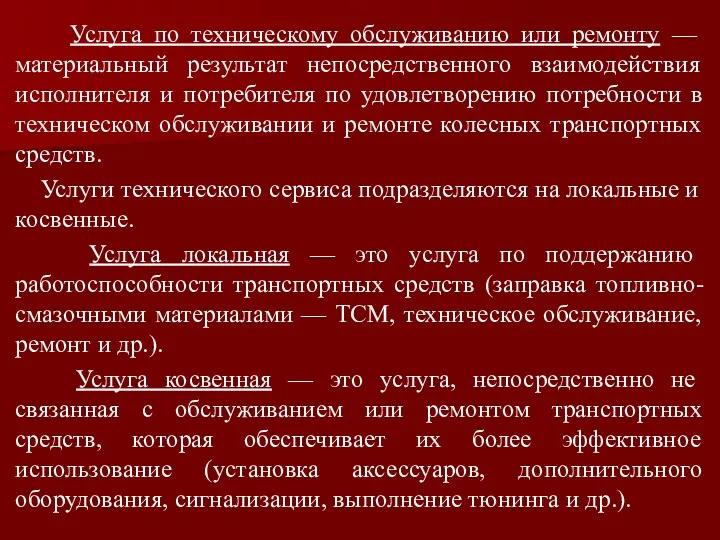 Услуга по техническому обслуживанию или ремонту — материальный результат непосредственного взаимодействия исполнителя и потребителя по удовлетворению потребности в техническом обслуживании и ремонте колесных транспортных средств.

Услуги технического сервиса подразделяются на локальные и косвенные.

Услуга локальная — это услуга по поддержанию работоспособности транспортных средств (заправка топливно-смазочными материалами — ТСМ, техническое обслуживание, ремонт и др.).

Услуга косвенная — это услуга, непосредственно не связанная с обслуживанием или ремонтом транспортных средств, которая обеспечивает их более эффективное использование (установка аксессуаров, дополнительного оборудования, сигнализации, выполнение тюнинга и др.).